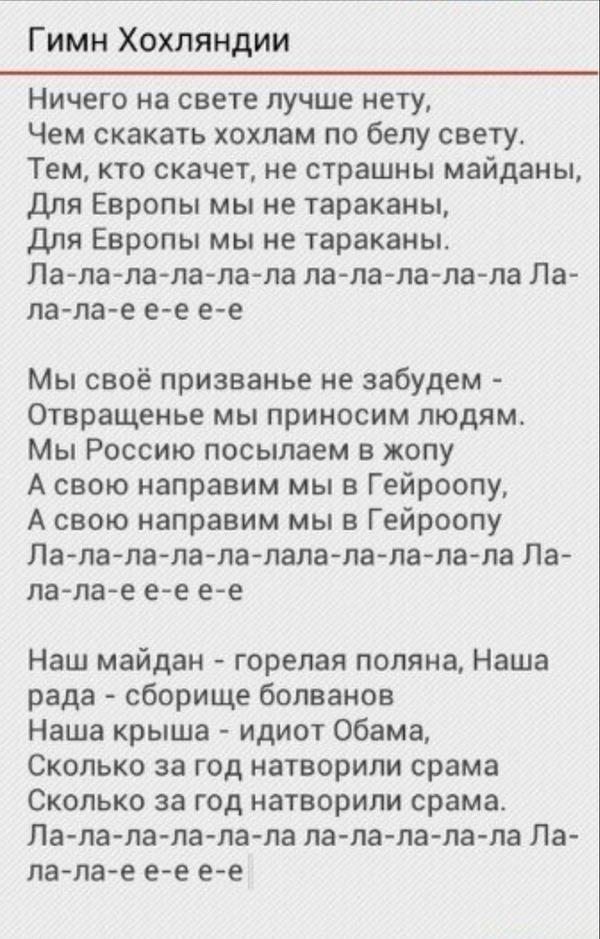 Гимн Хохляндии

Ничего на свете лучше нету,
Чем скакать хохлам по белу свету.
Тем, кто скачет, не страшны майданы,
Для Европы мы не тараканы,
Для Европы мы не тараканы.
Ла-ла-ла-ла-ла-ла ла-ла-ла-ла-ла Ла-ла-ла-е е-е е-е

Мы своё призванье не забудем -
Отвращенье мы приносим людям.
Мы Россию посылаем в жопу
А свою направим мы в Гейроопу,
А свою направим мы в Гейроопу
Ла-ла-ла-ла-ла-лала-ла-ла-ла-ла Ла-ла-ла-е е-е е-е

Наш майдан - горелая поляна, Наша рада - сборище болванов
Наша крыша - идиот Обама,
Сколько за год натворили срама
Сколько за год натворили срама.
Ла-ла-ла-ла-ла-ла ла-ла-ла-ла-ла Ла-ла-ла-е е-е е-е